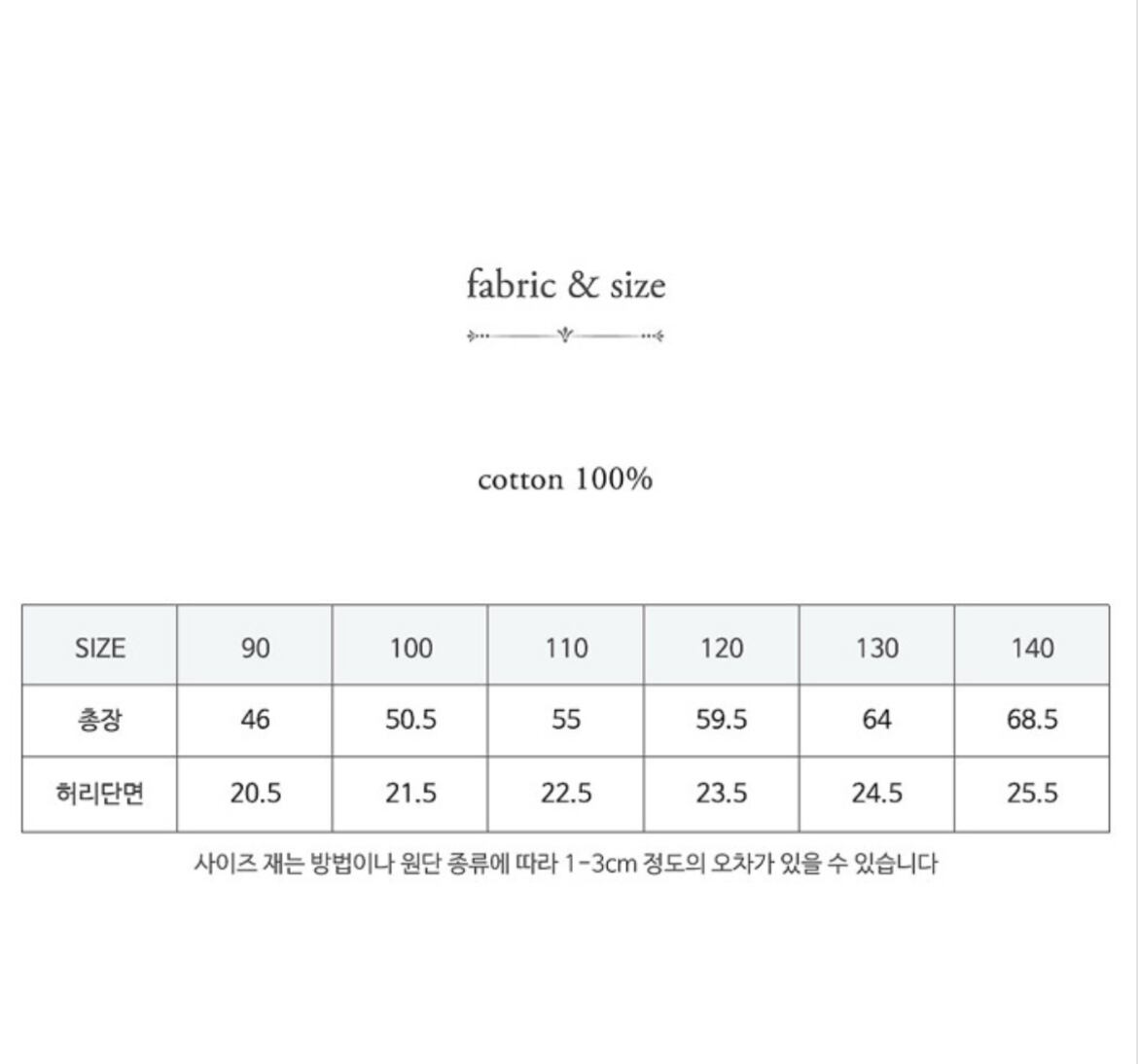 fabric & size

cotton 100%

| SIZE | 90 | 100 | 110 | 120 | 130 | 140 |
|---|---|---|---|---|---|---|
| 총장 | 46 | 50.5 | 55 | 59.5 | 64 | 68.5 |
| 허리단면 | 20.5 | 21.5 | 22.5 | 23.5 | 24.5 | 25.5 |

사이즈 재는 방법이나 원단 종류에 따라 1-3cm 정도의 오차가 있을 수 있습니다